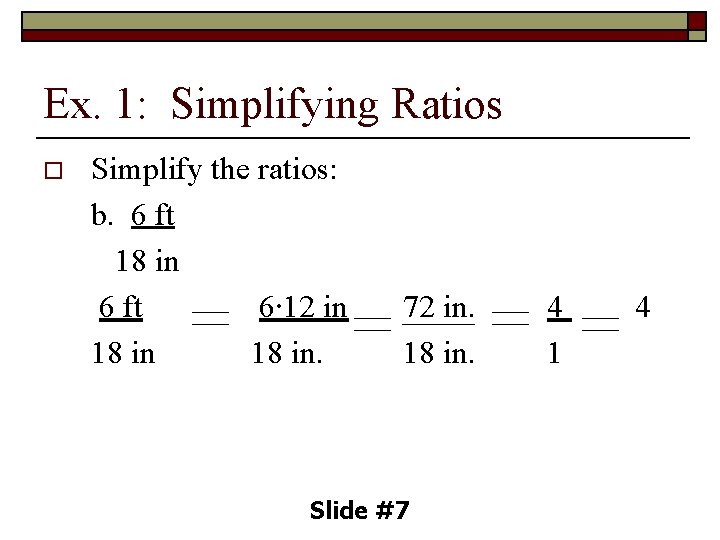 Ex. 1: Simplifying Ratios

☐ Simplify the ratios:

b. $\frac{6 \text{ ft}}{18 \text{ in}}$

$\frac{6 \text{ ft}}{18 \text{ in}} = \frac{6 \cdot 12 \text{ in}}{18 \text{ in.}} = \frac{72 \text{ in.}}{18 \text{ in.}} = \frac{4}{1} = 4$

Slide #7